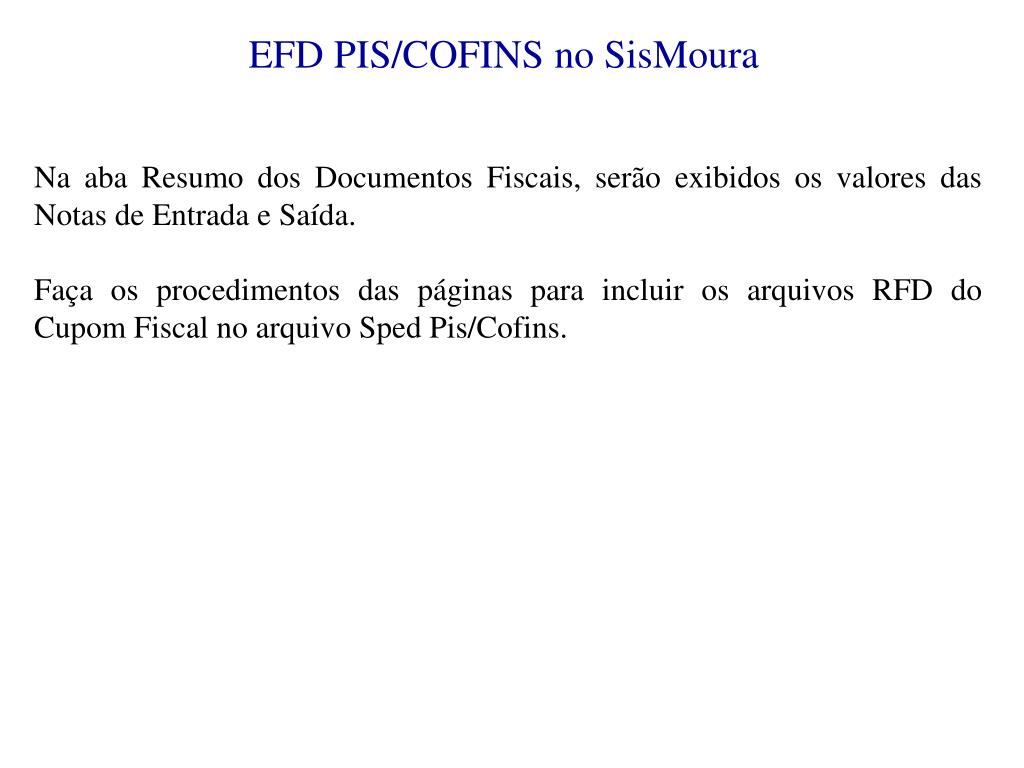 EFD PIS/COFINS no SisMoura

Na aba Resumo dos Documentos Fiscais, serão exibidos os valores das Notas de Entrada e Saída.

Faça os procedimentos das páginas para incluir os arquivos RFD do Cupom Fiscal no arquivo Sped Pis/Cofins.